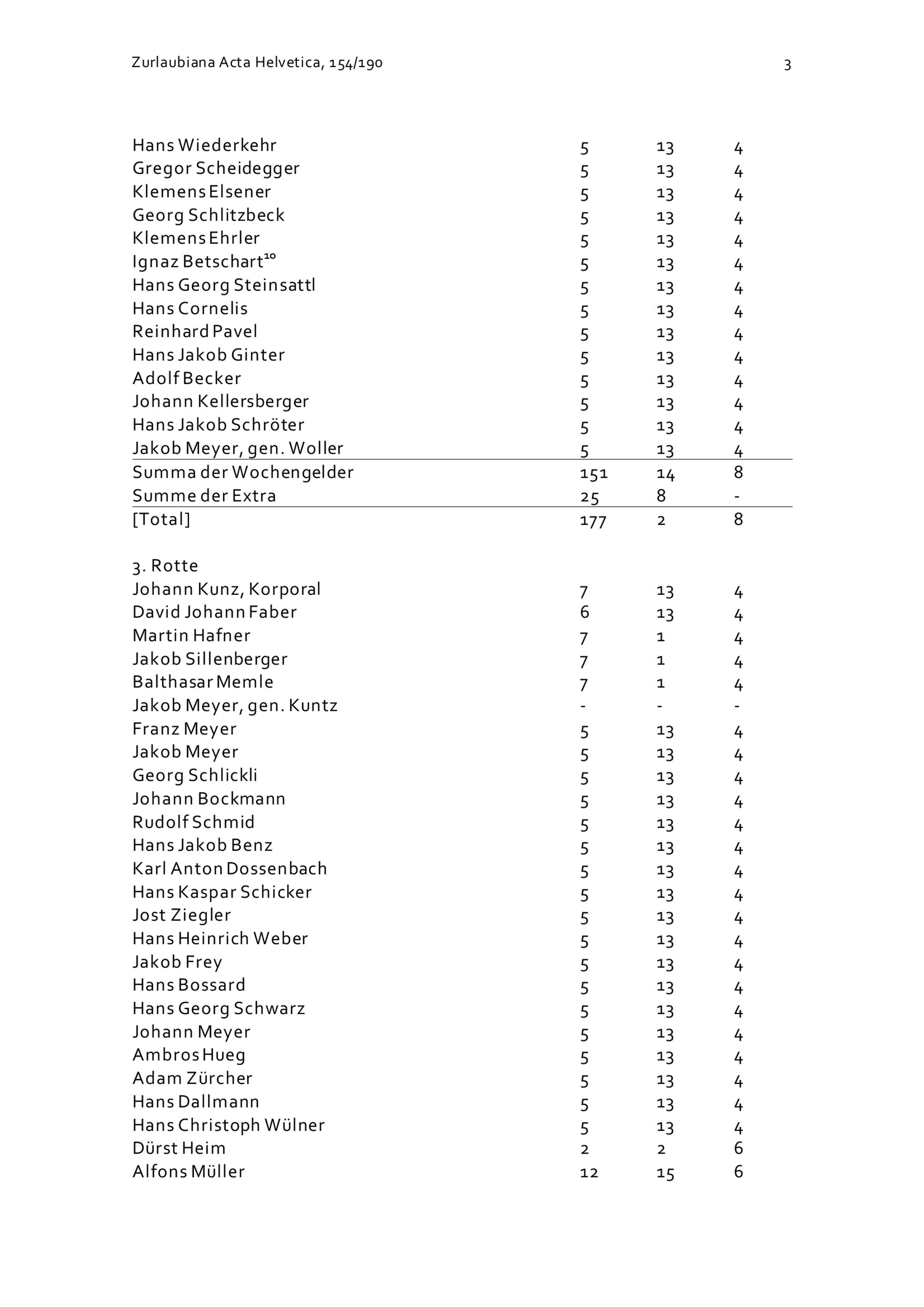 Zurlaubiana Acta Helvetica, 154/190 3

| | | | |
|---|---|---|---|
| Hans Wiederkehr | 5 | 13 | 4 |
| Gregor Scheidegger | 5 | 13 | 4 |
| Klemens Elsener | 5 | 13 | 4 |
| Georg Schlitzbeck | 5 | 13 | 4 |
| Klemens Ehrler | 5 | 13 | 4 |
| Ignaz Betschart$^{10}$ | 5 | 13 | 4 |
| Hans Georg Steinsattl | 5 | 13 | 4 |
| Hans Cornelis | 5 | 13 | 4 |
| Reinhard Pavel | 5 | 13 | 4 |
| Hans Jakob Ginter | 5 | 13 | 4 |
| Adolf Becker | 5 | 13 | 4 |
| Johann Kellersberger | 5 | 13 | 4 |
| Hans Jakob Schröter | 5 | 13 | 4 |
| Jakob Meyer, gen. Woller | 5 | 13 | 4 |
| Summa der Wochengelder | 151 | 14 | 8 |
| Summe der Extra | 25 | 8 | - |
| [Total] | 177 | 2 | 8 |

3. Rotte

| | | | |
|---|---|---|---|
| Johann Kunz, Korporal | 7 | 13 | 4 |
| David Johann Faber | 6 | 13 | 4 |
| Martin Hafner | 7 | 1 | 4 |
| Jakob Sillenberger | 7 | 1 | 4 |
| Balthasar Memle | 7 | 1 | 4 |
| Jakob Meyer, gen. Kuntz | - | - | - |
| Franz Meyer | 5 | 13 | 4 |
| Jakob Meyer | 5 | 13 | 4 |
| Georg Schlickli | 5 | 13 | 4 |
| Johann Bockmann | 5 | 13 | 4 |
| Rudolf Schmid | 5 | 13 | 4 |
| Hans Jakob Benz | 5 | 13 | 4 |
| Karl Anton Dossenbach | 5 | 13 | 4 |
| Hans Kaspar Schicker | 5 | 13 | 4 |
| Jost Ziegler | 5 | 13 | 4 |
| Hans Heinrich Weber | 5 | 13 | 4 |
| Jakob Frey | 5 | 13 | 4 |
| Hans Bossard | 5 | 13 | 4 |
| Hans Georg Schwarz | 5 | 13 | 4 |
| Johann Meyer | 5 | 13 | 4 |
| Ambros Hueg | 5 | 13 | 4 |
| Adam Zürcher | 5 | 13 | 4 |
| Hans Dallmann | 5 | 13 | 4 |
| Hans Christoph Wülner | 5 | 13 | 4 |
| Dürst Heim | 2 | 2 | 6 |
| Alfons Müller | 12 | 15 | 6 |